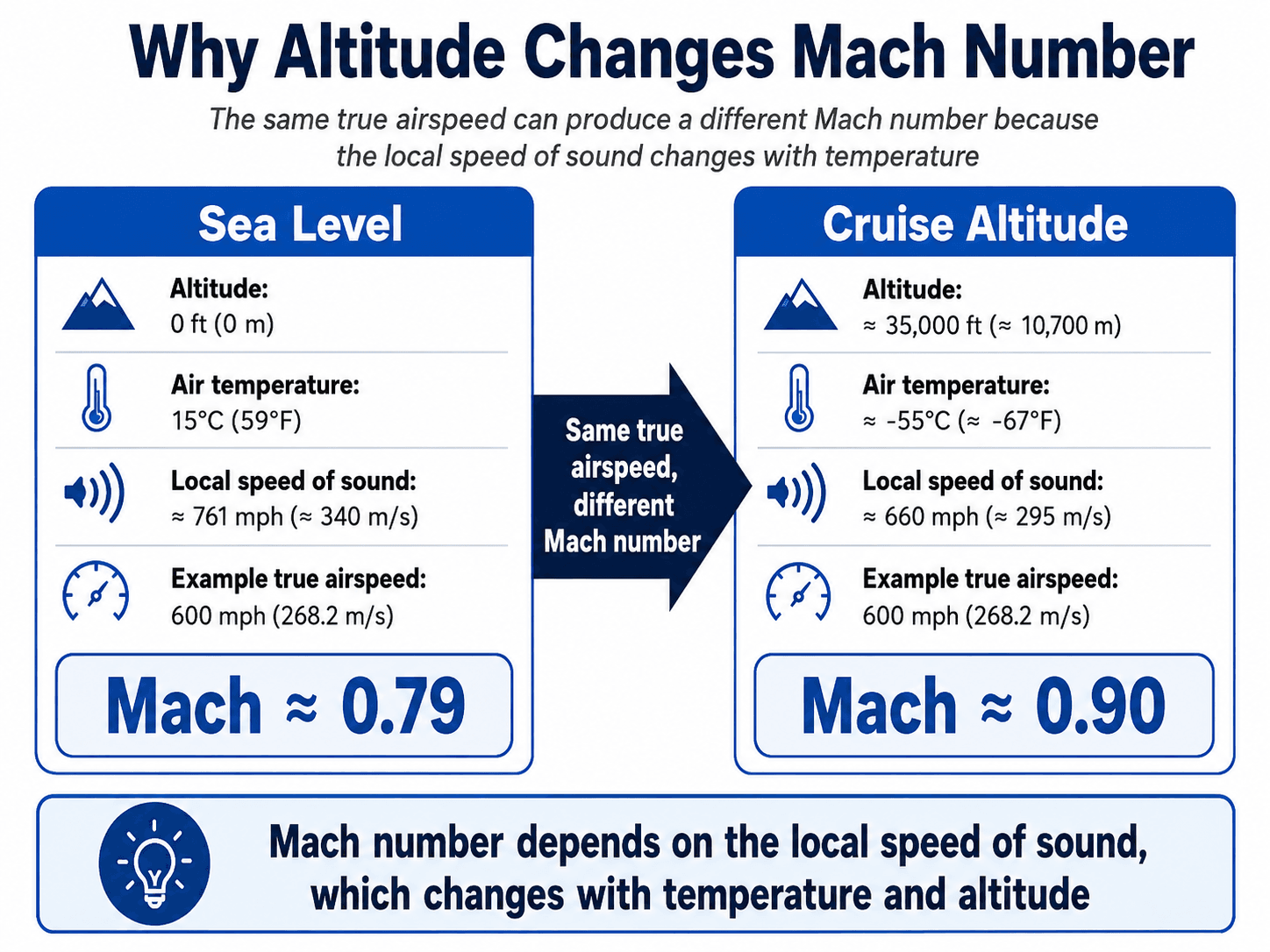 Why Altitude Changes Mach Number

The same true airspeed can produce a different Mach number because the local speed of sound changes with temperature

Sea Level

Altitude:
0 ft (0 m)

Air temperature:
15°C (59°F)

Local speed of sound:
≈ 761 mph (≈ 340 m/s)

Example true airspeed:
600 mph (268.2 m/s)

Mach ≈ 0.79

Same true airspeed, different Mach number

Cruise Altitude

Altitude:
≈ 35,000 ft (≈ 10,700 m)

Air temperature:
≈ -55°C (≈ -67°F)

Local speed of sound:
≈ 660 mph (≈ 295 m/s)

Example true airspeed:
600 mph (268.2 m/s)

Mach ≈ 0.90

Mach number depends on the local speed of sound, which changes with temperature and altitude